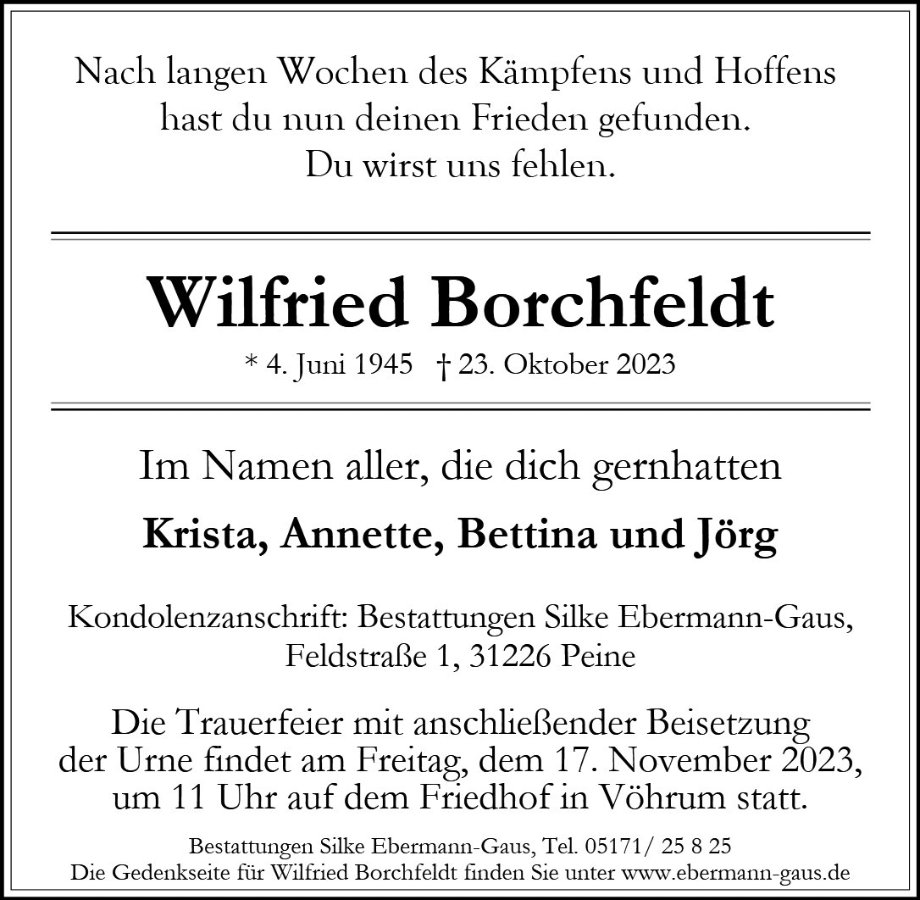 Nach langen Wochen des Kämpfens und Hoffens hast du nun deinen Frieden gefunden. Du wirst uns fehlen.

Wilfried Borchfeldt

* 4. Juni 1945 † 23. Oktober 2023

Im Namen aller, die dich gernhatten

Krista, Annette, Bettina und Jörg

Kondolenzanschrift: Bestattungen Silke Ebermann-Gaus, Feldstraße 1, 31226 Peine

Die Trauerfeier mit anschließender Beisetzung der Urne findet am Freitag, dem 17. November 2023, um 11 Uhr auf dem Friedhof in Vöhrum statt.

Bestattungen Silke Ebermann-Gaus, Tel. 05171/ 25 8 25
Die Gedenkseite für Wilfried Borchfeldt finden Sie unter www.ebermann-gaus.de